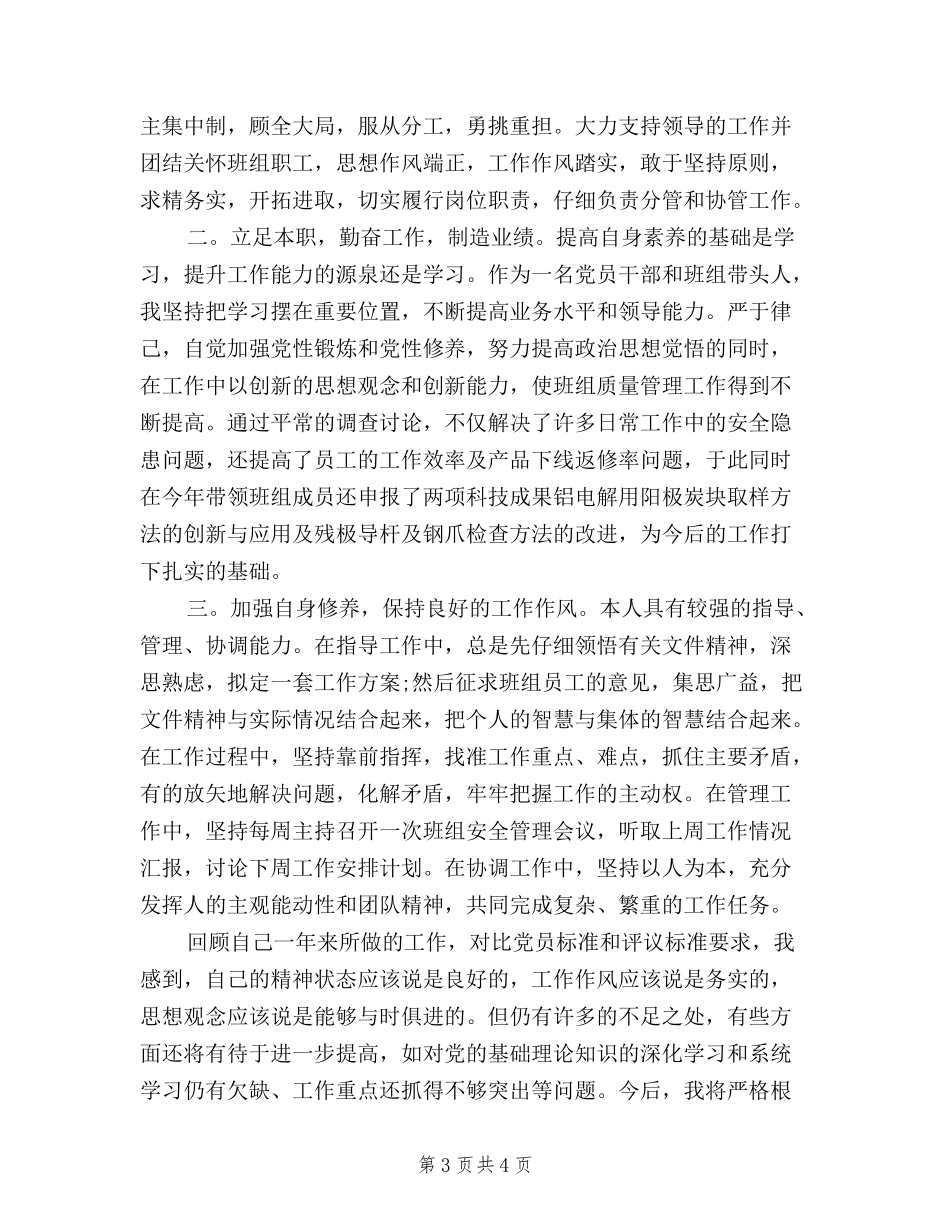 主集中制，顾全大局，服从分工，勇挑重担。大力支持领导的工作并团结关怀班组职工，思想作风端正，工作作风踏实，敢于坚持原则，求精务实，开拓进取，切实履行岗位职责，仔细负责分管和协管工作。

二。立足本职，勤奋工作，制造业绩。提高自身素养的基础是学习，提升工作能力的源泉还是学习。作为一名党员干部和班组带头人，我坚持把学习摆在重要位置，不断提高业务水平和领导能力。严于律己，自觉加强党性锻炼和党性修养，努力提高政治思想觉悟的同时，在工作中以创新的思想观念和创新能力，使班组质量管理工作得到不断提高。通过平常的调查讨论，不仅解决了许多日常工作中的安全隐患问题，还提高了员工的工作效率及产品下线返修率问题，于此同时在今年带领班组成员还申报了两项科技成果铝电解用阳极炭块取样方法的创新与应用及残极导杆及钢爪检查方法的改进，为今后的工作打下扎实的基础。

三。加强自身修养，保持良好的工作作风。本人具有较强的指导、管理、协调能力。在指导工作中，总是先仔细领悟有关文件精神，深思熟虑，拟定一套工作方案;然后征求班组员工的意见，集思广益，把文件精神与实际情况结合起来，把个人的智慧与集体的智慧结合起来。在工作过程中，坚持靠前指挥，找准工作重点、难点，抓住主要矛盾，有的放矢地解决问题，化解矛盾，牢牢把握工作的主动权。在管理工作中，坚持每周主持召开一次班组安全管理会议，听取上周工作情况汇报，讨论下周工作安排计划。在协调工作中，坚持以人为本，充分发挥人的主观能动性和团队精神，共同完成复杂、繁重的工作任务。

回顾自己一年来所做的工作，对比党员标准和评议标准要求，我感到，自己的精神状态应该说是良好的，工作作风应该说是务实的，思想观念应该说是能够与时俱进的。但仍有许多的不足之处，有些方面还将有待于进一步提高，如对党的基础理论知识的深化学习和系统学习仍有欠缺、工作重点还抓得不够突出等问题。今后，我将严格根

第 3 页 共 4 页